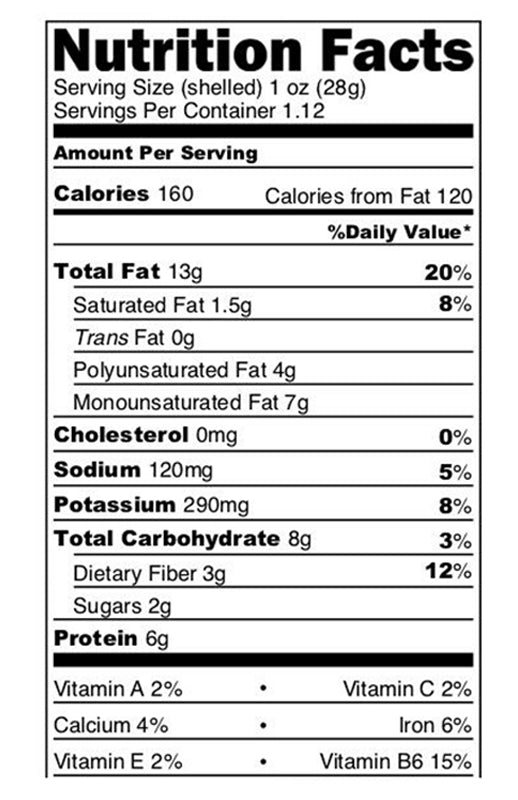 Nutrition Facts
Serving Size (shelled) 1 oz (28g)
Servings Per Container 1.12

Amount Per Serving

Calories 160 Calories from Fat 120

%Daily Value*

Total Fat 13g 20%
Saturated Fat 1.5g 8%
Trans Fat 0g
Polyunsaturated Fat 4g
Monounsaturated Fat 7g
Cholesterol 0mg 0%
Sodium 120mg 5%
Potassium 290mg 8%
Total Carbohydrate 8g 3%
Dietary Fiber 3g 12%
Sugars 2g
Protein 6g

Vitamin A 2% • Vitamin C 2%
Calcium 4% • Iron 6%
Vitamin E 2% • Vitamin B6 15%